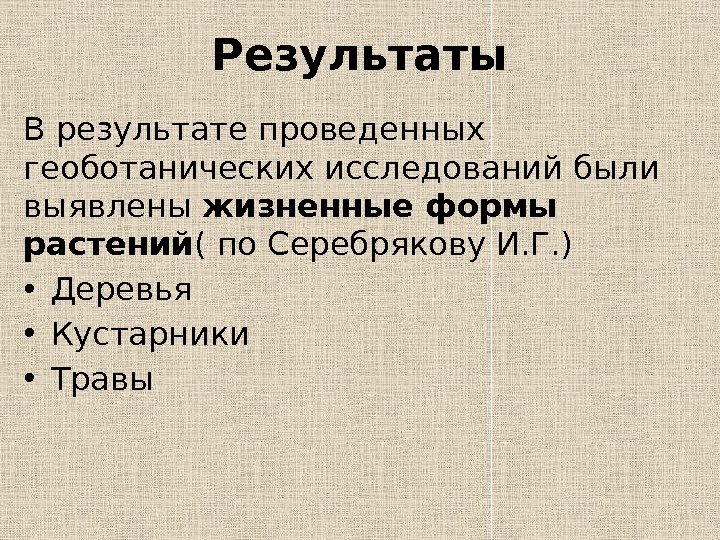 Результаты

В результате проведенных геоботанических исследований были выявлены жизненные формы растений( по Серебрякову И.Г.)

• Деревья
• Кустарники
• Травы